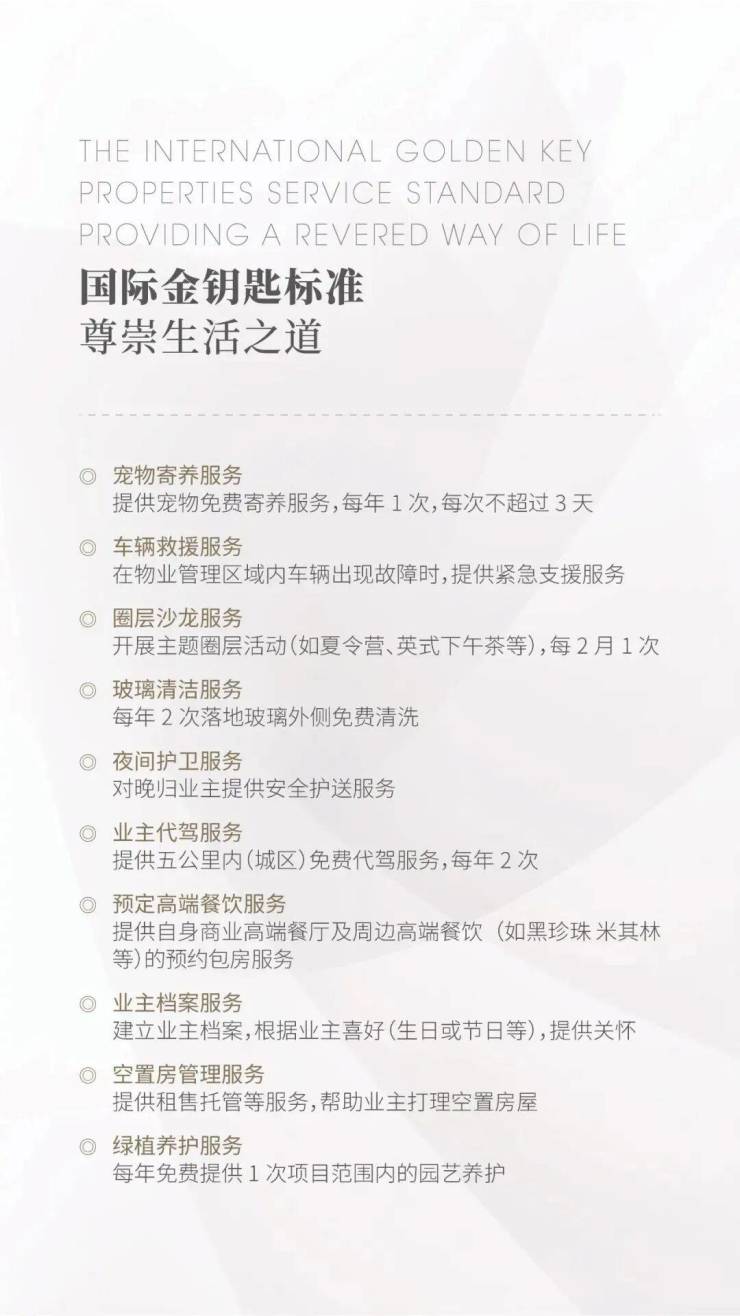 THE INTERNATIONAL GOLDEN KEY PROPERTIES SERVICE STANDARD PROVIDING A REVERED WAY OF LIFE

国际金钥匙标准
尊崇生活之道

◎ 宠物寄养服务
提供宠物免费寄养服务,每年1次,每次不超过3天

◎ 车辆救援服务
在物业管理区域内车辆出现故障时,提供紧急支援服务

◎ 圈层沙龙服务
开展主题圈层活动(如夏令营、英式下午茶等),每2月1次

◎ 玻璃清洁服务
每年2次落地玻璃外侧免费清洗

◎ 夜间护卫服务
对晚归业主提供安全护送服务

◎ 业主代驾服务
提供五公里内(城区)免费代驾服务,每年2次

◎ 预定高端餐饮服务
提供自身商业高端餐厅及周边高端餐饮(如黑珍珠 米其林等)的预约包房服务

◎ 业主档案服务
建立业主档案,根据业主喜好(生日或节日等),提供关怀

◎ 空置房管理服务
提供租售托管等服务,帮助业主打理空置房屋

◎ 绿植养护服务
每年免费提供1次项目范围内的园艺养护